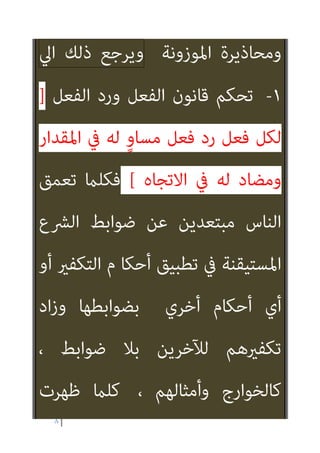 ومحاذيرة الموزونة ويرجع ذلك الي

١- تحكم قانون الفعل ورد الفعل [ لكل فعل رد فعل مساوٍ له في المقدار ومضاد له في الاتجاه ] فكلما تعمق الناس مبتعدين عن ضوابط الشرع المستيقنة في تطبيق أحكا م التكفير أو أي أحكام أخري بضوابطها وزاد تكفيرهم للآخرين بلا ضوابط ، كالخوارج وأمثالهم ، كلما ظهرت